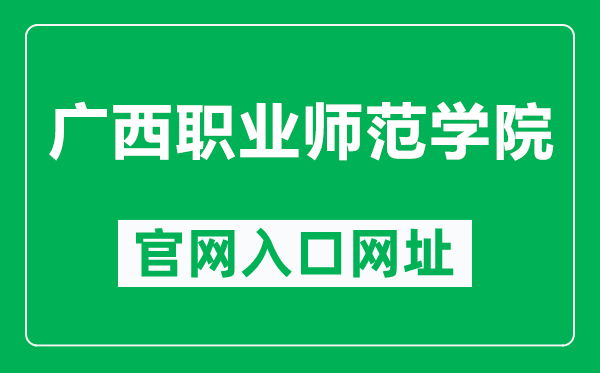 广西职业师范学院

官网入口网址